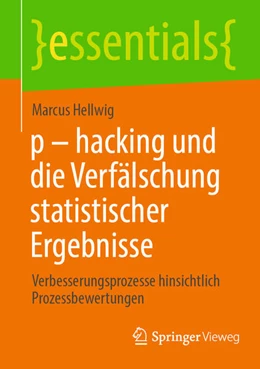 }essentials{

Marcus Hellwig

p – hacking und die Verfälschung statistischer Ergebnisse

Verbesserungsprozesse hinsichtlich Prozessbewertungen

Springer Vieweg